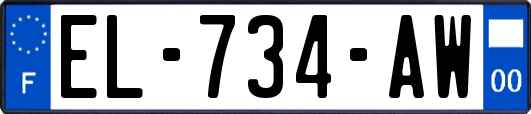 F
EL-734-AW
00